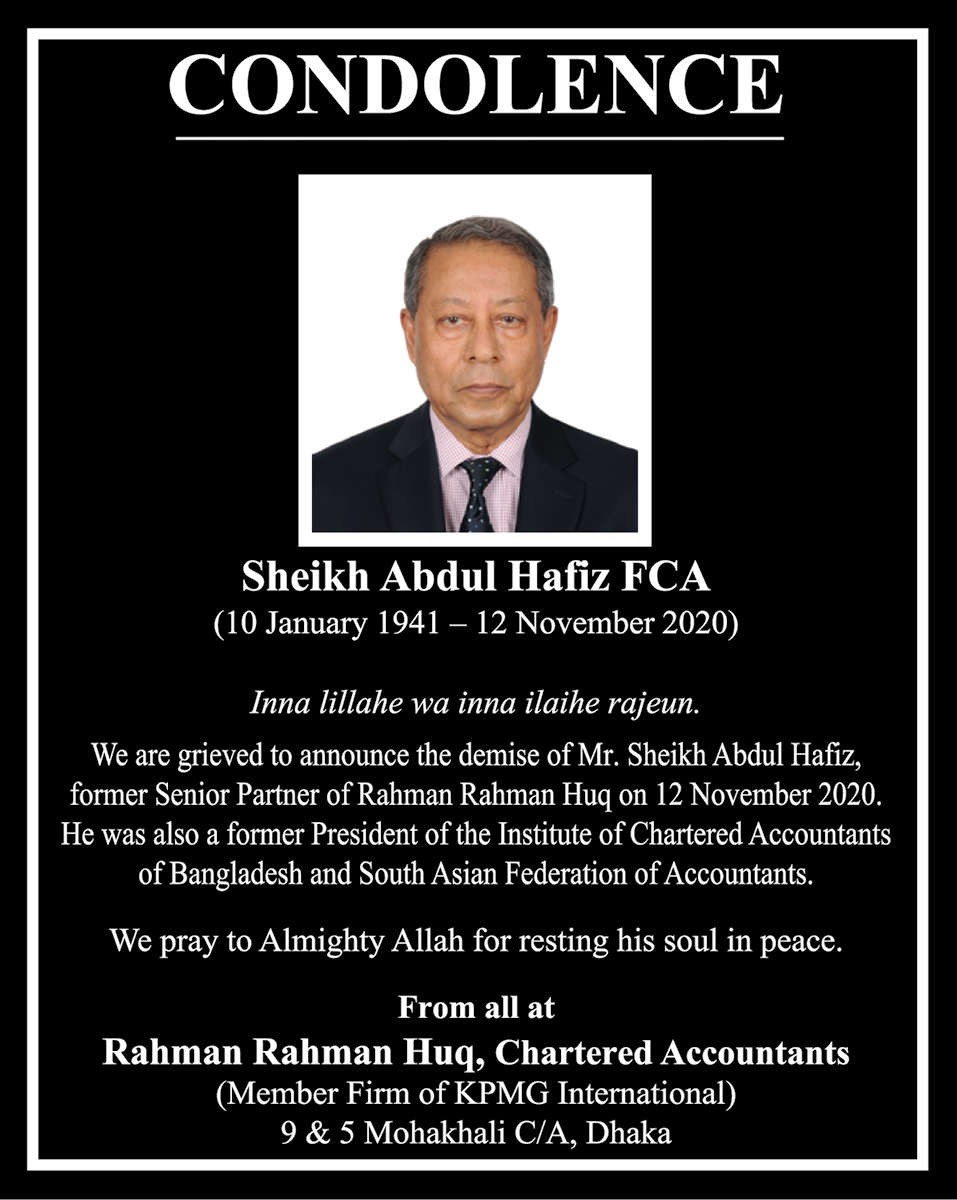 CONDOLENCE

Sheikh Abdul Hafiz FCA
(10 January 1941 – 12 November 2020)

Inna lillahe wa inna ilaihe rajeun.

We are grieved to announce the demise of Mr. Sheikh Abdul Hafiz, former Senior Partner of Rahman Rahman Huq on 12 November 2020. He was also a former President of the Institute of Chartered Accountants of Bangladesh and South Asian Federation of Accountants.

We pray to Almighty Allah for resting his soul in peace.

From all at
Rahman Rahman Huq, Chartered Accountants
(Member Firm of KPMG International)
9 & 5 Mohakhali C/A, Dhaka